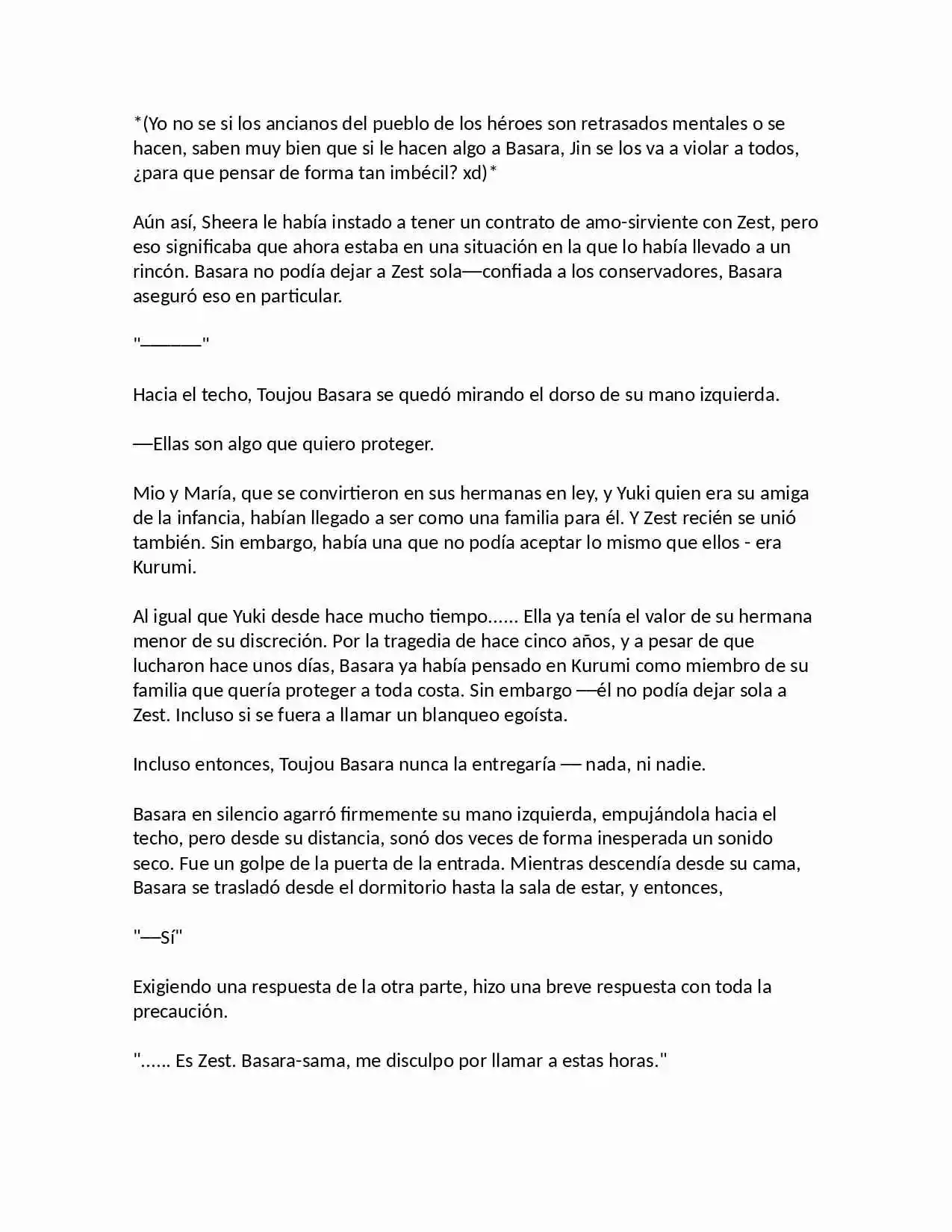 *(Yo no se si los ancianos del pueblo de los héroes son retrasados mentales o se hacen, saben muy bien que si le hacen algo a Basara, Jin se los va a violar a todos, ¿para que pensar de forma tan imbécil? xd)*

Aún así, Sheera le había instado a tener un contrato de amo-sirviente con Zest, pero eso significaba que ahora estaba en una situación en la que lo había llevado a un rincón. Basara no podía dejar a Zest sola—confiada a los conservadores, Basara aseguró eso en particular.

"_______"

Hacia el techo, Toujou Basara se quedó mirando el dorso de su mano izquierda.

—Ellas son algo que quiero proteger.

Mio y María, que se convirtieron en sus hermanas en ley, y Yuki quien era su amiga de la infancia, habían llegado a ser como una familia para él. Y Zest recién se unió también. Sin embargo, había una que no podía aceptar lo mismo que ellos - era Kurumi.

Al igual que Yuki desde hace mucho tiempo...... Ella ya tenía el valor de su hermana menor de su discreción. Por la tragedia de hace cinco años, y a pesar de que lucharon hace unos días, Basara ya había pensado en Kurumi como miembro de su familia que quería proteger a toda costa. Sin embargo —él no podía dejar sola a Zest. Incluso si se fuera a llamar un blanqueo egoísta.

Incluso entonces, Toujou Basara nunca la entregaría — nada, ni nadie.

Basara en silencio agarró firmemente su mano izquierda, empujándola hacia el techo, pero desde su distancia, sonó dos veces de forma inesperada un sonido seco. Fue un golpe de la puerta de la entrada. Mientras descendía desde su cama, Basara se trasladó desde el dormitorio hasta la sala de estar, y entonces,

"—Sí"

Exigiendo una respuesta de la otra parte, hizo una breve respuesta con toda la precaución.

"...... Es Zest. Basara-sama, me disculpo por llamar a estas horas."